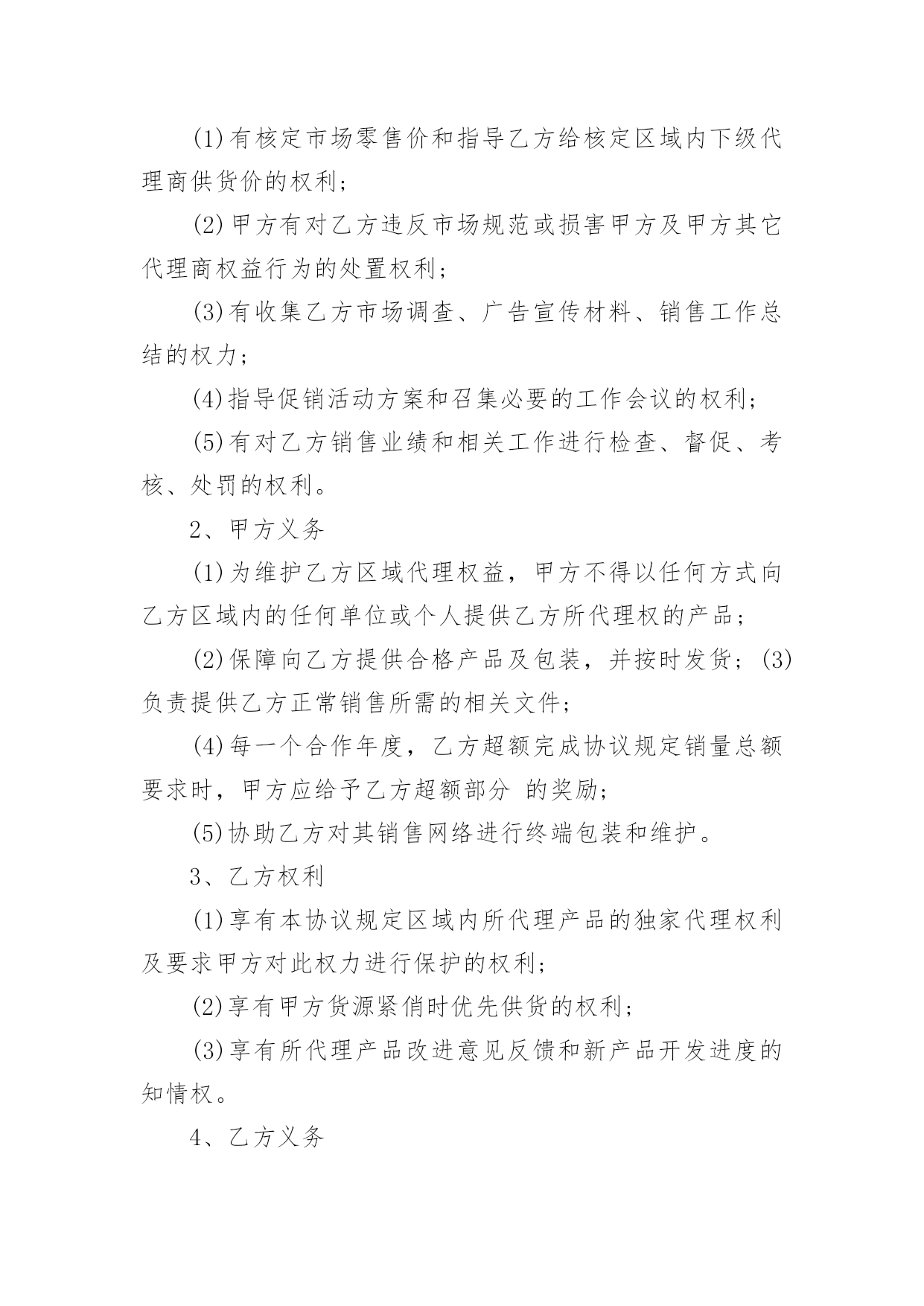 (1)有核定市场零售价和指导乙方给核定区域内下级代理商供货价的权利；

(2)甲方有对乙方违反市场规范或损害甲方及甲方其它代理商权益行为的处置权利；

(3)有收集乙方市场调查、广告宣传材料、销售工作总结的权力；

(4)指导促销活动方案和召集必要的工作会议的权利；

(5)有对乙方销售业绩和相关工作进行检查、督促、考核、处罚的权利。

2、甲方义务

(1)为维护乙方区域代理权益，甲方不得以任何方式向乙方区域内的任何单位或个人提供乙方所代理权的产品；

(2)保障向乙方提供合格产品及包装，并按时发货；(3)负责提供乙方正常销售所需的相关文件；

(4)每一个合作年度，乙方超额完成协议规定销量总额要求时，甲方应给予乙方超额部分 的奖励；

(5)协助乙方对其销售网络进行终端包装和维护。

3、乙方权利

(1)享有本协议规定区域内所代理产品的独家代理权利及要求甲方对此权力进行保护的权利；

(2)享有甲方货源紧俏时优先供货的权利；

(3)享有所代理产品改进意见反馈和新产品开发进度的知情权。

4、乙方义务